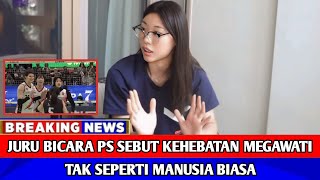 BREAKING NEWS

JURU BICARA PS SEBUT KEHEBATAN MEGAWATI

TAK SEPERTI MANUSIA BIASA